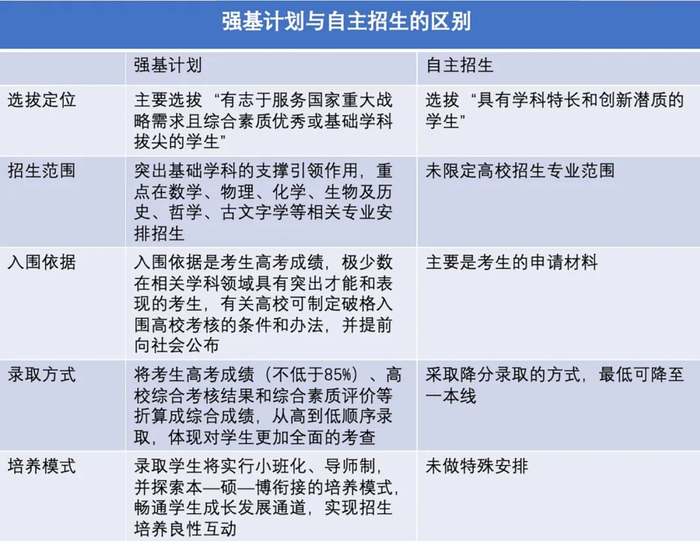 强基计划与自主招生的区别

| | 强基计划 | 自主招生 |
|---|---|---|
| 选拔定位 | 主要选拔“有志于服务国家重大战略需求且综合素质优秀或基础学科拔尖的学生” | 选拔“具有学科特长和创新潜质的学生” |
| 招生范围 | 突出基础学科的支撑引领作用，重点在数学、物理、化学、生物及历史、哲学、古文字学等相关专业安排招生 | 未限定高校招生专业范围 |
| 入围依据 | 入围依据是考生高考成绩，极少数在相关学科领域具有突出才能和表现的考生，有关高校可制定破格入围高校考核的条件和办法，并提前向社会公布 | 主要是考生的申请材料 |
| 录取方式 | 将考生高考成绩（不低于85%）、高校综合考核结果和综合素质评价等折算成综合成绩，从高到低顺序录取，体现对学生更加全面的考查 | 采取降分录取的方式，最低可降至一本线 |
| 培养模式 | 录取学生将实行小班化、导师制，并探索本—硕—博衔接的培养模式，畅通学生成长发展通道，实现招生培养良性互动 | 未做特殊安排 |